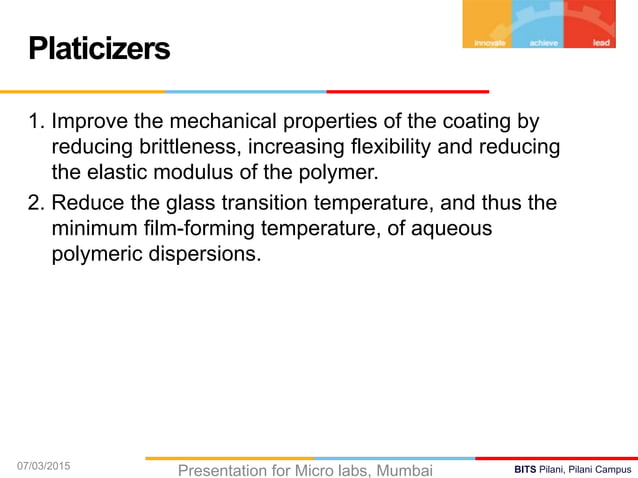 innovate achieve lead

Platicizers

1. Improve the mechanical properties of the coating by reducing brittleness, increasing flexibility and reducing the elastic modulus of the polymer.
2. Reduce the glass transition temperature, and thus the minimum film-forming temperature, of aqueous polymeric dispersions.

07/03/2015

Presentation for Micro labs, Mumbai

BITS Pilani, Pilani Campus